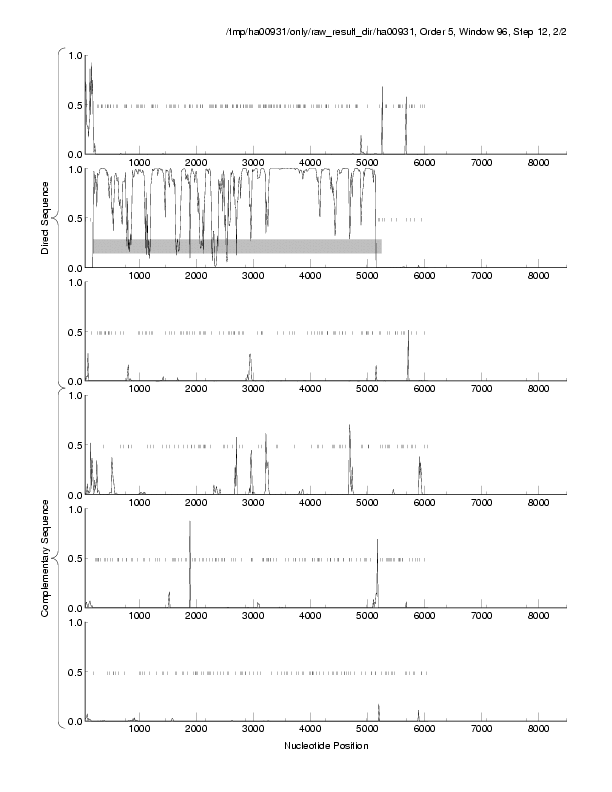 /tmp/ha00931/only/raw_result_dir/ha00931, Order 5, Window 96, Step 12, 2/2

Direct Sequence

1.0
0.5
0.0
1000 2000 3000 4000 5000 6000 7000 8000

1.0
0.5
0.0
1000 2000 3000 4000 5000 6000 7000 8000

1.0
0.5
0.0
1000 2000 3000 4000 5000 6000 7000 8000

Complementary Sequence

1.0
0.5
0.0
1000 2000 3000 4000 5000 6000 7000 8000

1.0
0.5
0.0
1000 2000 3000 4000 5000 6000 7000 8000

1.0
0.5
0.0
1000 2000 3000 4000 5000 6000 7000 8000

Nucleotide Position